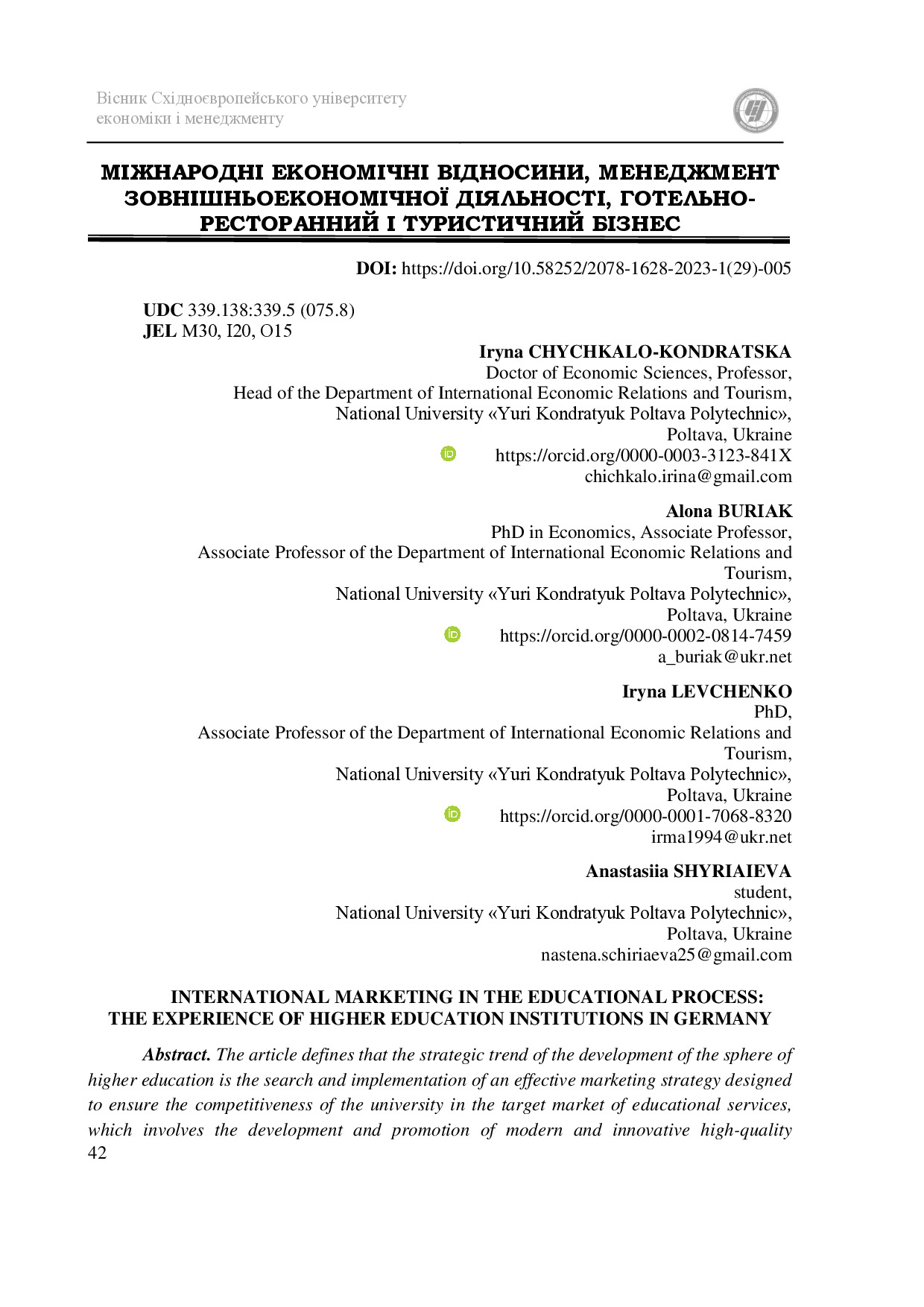 Вісник Східноєвропейського університету економіки і менеджменту

МІЖНАРОДНІ ЕКОНОМІЧНІ ВІДНОСИНИ, МЕНЕДЖМЕНТ ЗОВНІШНЬОЕКОНОМІЧНОЇ ДІЯЛЬНОСТІ, ГОТЕЛЬНО-РЕСТОРАННИЙ І ТУРИСТИЧНИЙ БІЗНЕС

DOI: https://doi.org/10.58252/2078-1628-2023-1(29)-005

UDC 339.138:339.5 (075.8)
JEL M30, I20, O15

Iryna CHYCHKALO-KONDRATSKA
Doctor of Economic Sciences, Professor,
Head of the Department of International Economic Relations and Tourism,
National University «Yuri Kondratyuk Poltava Polytechnic»,
Poltava, Ukraine
https://orcid.org/0000-0003-3123-841X
chichkalo.irina@gmail.com

Alona BURIAK
PhD in Economics, Associate Professor,
Associate Professor of the Department of International Economic Relations and Tourism,
National University «Yuri Kondratyuk Poltava Polytechnic»,
Poltava, Ukraine
https://orcid.org/0000-0002-0814-7459
a_buriak@ukr.net

Iryna LEVCHENKO
PhD,
Associate Professor of the Department of International Economic Relations and Tourism,
National University «Yuri Kondratyuk Poltava Polytechnic»,
Poltava, Ukraine
https://orcid.org/0000-0001-7068-8320
irma1994@ukr.net

Anastasiia SHYRIAIEVA
student,
National University «Yuri Kondratyuk Poltava Polytechnic»,
Poltava, Ukraine
nastena.schiriaeva25@gmail.com

INTERNATIONAL MARKETING IN THE EDUCATIONAL PROCESS: THE EXPERIENCE OF HIGHER EDUCATION INSTITUTIONS IN GERMANY

Abstract. The article defines that the strategic trend of the development of the sphere of higher education is the search and implementation of an effective marketing strategy designed to ensure the competitiveness of the university in the target market of educational services, which involves the development and promotion of modern and innovative high-quality

42